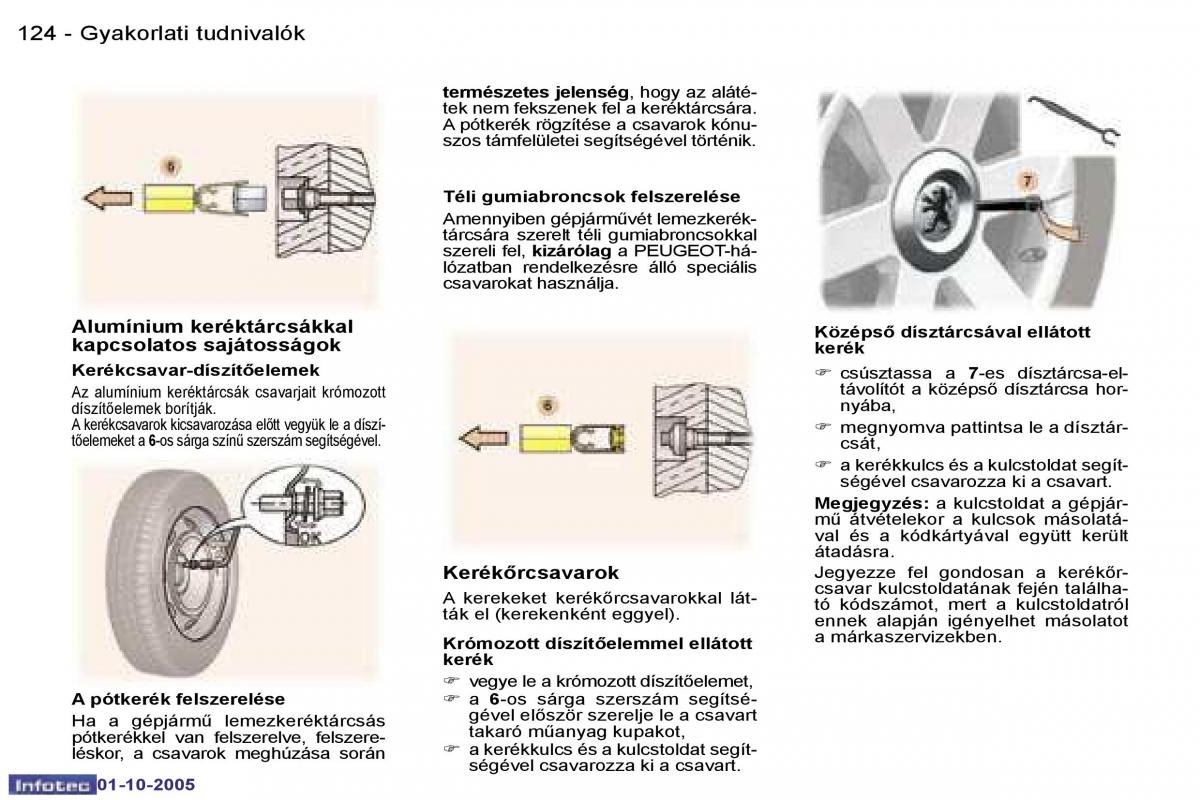 124 - Gyakorlati tudnivalók

6

Alumínium keréktárcsákkal kapcsolatos sajátosságok

Kerékcsavar-díszítőelemek

Az alumínium keréktárcsák csavarjait krómozott díszítőelemek borítják.
A kerékcsavarok kicsavarozása előtt vegyük le a díszítőelemeket a 6-os sárga színű szerszám segítségével.

OK

A pótkerék felszerelése

Ha a gépjármű lemezkeréktárcsás pótkerékkel van felszerelve, felszereléskor, a csavarok meghúzása során természetes jelenség, hogy az alátétek nem fekszenek fel a keréktárcsára. A pótkerék rögzítése a csavarok kónuszos támfelületei segítségével történik.

Téli gumiabroncsok felszerelése

Amennyiben gépjárművét lemezkeréktárcsára szerelt téli gumiabroncsokkal szereli fel, kizárólag a PEUGEOT-hálózatban rendelkezésre álló speciális csavarokat használja.

6

Kerékőrcsavarok

A kerekeket kerékőrcsavarokkal látták el (kerekenként eggyel).

Krómozott díszítőelemmel ellátott kerék

☞ vegye le a krómozott díszítőelemet,
☞ a 6-os sárga szerszám segítségével először szerelje le a csavart takaró műanyag kupakot,
☞ a kerékkulcs és a kulcstoldat segítségével csavarozza ki a csavart.

7

Középső dísztárcsával ellátott kerék

☞ csúsztassa a 7-es dísztárcsa-eltávolítót a középső dísztárcsa hornyába,
☞ megnyomva pattintsa le a dísztárcsát,
☞ a kerékkulcs és a kulcstoldat segítségével csavarozza ki a csavart.

Megjegyzés: a kulcstoldat a gépjármű átvételekor a kulcsok másolatával és a kódkártyával együtt került átadásra.

Jegyezze fel gondosan a kerékőrcsavar kulcstoldatának fején található kódszámot, mert a kulcstoldatról ennek alapján igényelhet másolatot a márkaszervizekben.

Infotec 01-10-2005